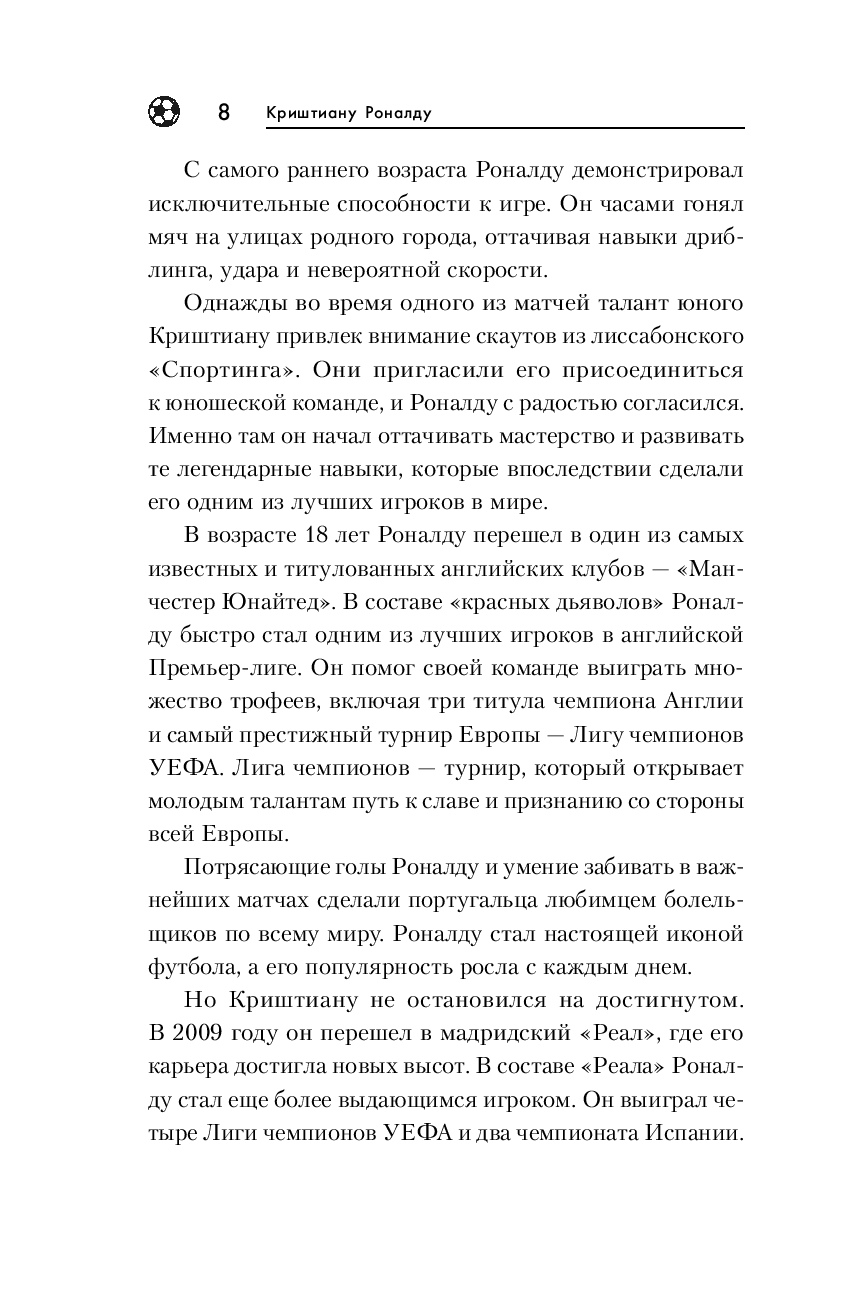 8 Криштиану Роналду

С самого раннего возраста Роналду демонстрировал исключительные способности к игре. Он часами гонял мяч на улицах родного города, оттачивая навыки дриблинга, удара и невероятной скорости.

Однажды во время одного из матчей талант юного Криштиану привлек внимание скаутов из лиссабонского «Спортинга». Они пригласили его присоединиться к юношеской команде, и Роналду с радостью согласился. Именно там он начал оттачивать мастерство и развивать те легендарные навыки, которые впоследствии сделали его одним из лучших игроков в мире.

В возрасте 18 лет Роналду перешел в один из самых известных и титулованных английских клубов — «Манчестер Юнайтед». В составе «красных дьяволов» Роналду быстро стал одним из лучших игроков в английской Премьер-лиге. Он помог своей команде выиграть множество трофеев, включая три титула чемпиона Англии и самый престижный турнир Европы — Лигу чемпионов УЕФА. Лига чемпионов — турнир, который открывает молодым талантам путь к славе и признанию со стороны всей Европы.

Потрясающие голы Роналду и умение забивать в важнейших матчах сделали португальца любимцем болельщиков по всему миру. Роналду стал настоящей иконой футбола, а его популярность росла с каждым днем.

Но Криштиану не остановился на достигнутом. В 2009 году он перешел в мадридский «Реал», где его карьера достигла новых высот. В составе «Реала» Роналду стал еще более выдающимся игроком. Он выиграл четыре Лиги чемпионов УЕФА и два чемпионата Испании.